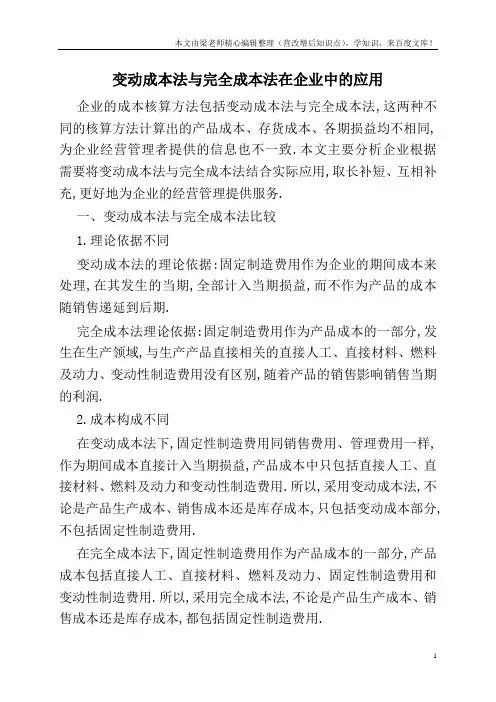 本文由梁老师精心编辑整理（营改增后知识点），学知识，来百度文库！

变动成本法与完全成本法在企业中的应用

企业的成本核算方法包括变动成本法与完全成本法,这两种不同的核算方法计算出的产品成本、存货成本、各期损益均不相同,为企业经营管理者提供的信息也不一致.本文主要分析企业根据需要将变动成本法与完全成本法结合实际应用,取长补短、互相补充,更好地为企业的经营管理提供服务.

一、变动成本法与完全成本法比较

1.理论依据不同

变动成本法的理论依据:固定制造费用作为企业的期间成本来处理,在其发生的当期,全部计入当期损益,而不作为产品的成本随销售递延到后期.

完全成本法理论依据:固定制造费用作为产品成本的一部分,发生在生产领域,与生产产品直接相关的直接人工、直接材料、燃料及动力、变动性制造费用没有区别,随着产品的销售影响销售当期的利润.

2.成本构成不同

在变动成本法下,固定性制造费用同销售费用、管理费用一样,作为期间成本直接计入当期损益,产品成本中只包括直接人工、直接材料、燃料及动力和变动性制造费用.所以,采用变动成本法,不论是产品生产成本、销售成本还是库存成本,只包括变动成本部分,不包括固定性制造费用.

在完全成本法下,固定性制造费用作为产品成本的一部分,产品成本包括直接人工、直接材料、燃料及动力、固定性制造费用和变动性制造费用.所以,采用完全成本法,不论是产品生产成本、销售成本还是库存成本,都包括固定性制造费用.

1